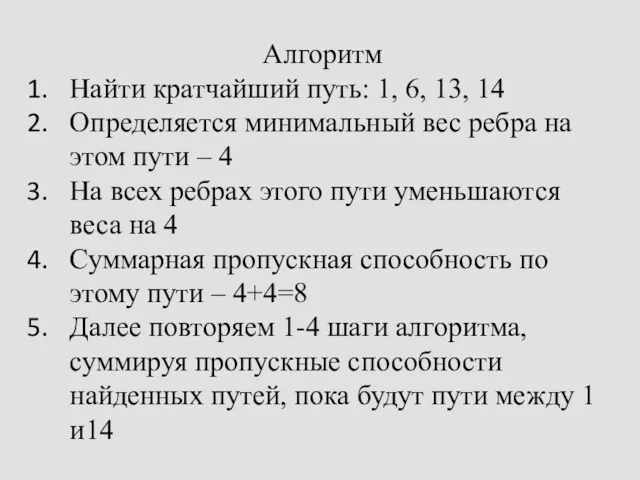 Алгоритм

1. Найти кратчайший путь: 1, 6, 13, 14
2. Определяется минимальный вес ребра на этом пути – 4
3. На всех ребрах этого пути уменьшаются веса на 4
4. Суммарная пропускная способность по этому пути – 4+4=8
5. Далее повторяем 1-4 шаги алгоритма, суммируя пропускные способности найденных путей, пока будут пути между 1 и14